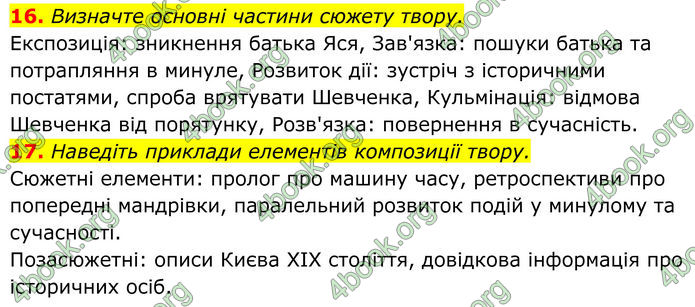 **16.** *Визначте основні частини сюжету твору.*
Експозиція: зникнення батька Яся, Зав'язка: пошуки батька та потрапляння в минуле, Розвиток дії: зустріч з історичними постатями, спроба врятувати Шевченка, Кульмінація: відмова Шевченка від порятунку, Розв'язка: повернення в сучасність.
**17.** *Наведіть приклади елементів композиції твору.*
Сюжетні елементи: пролог про машину часу, ретроспективи про попередні мандрівки, паралельний розвиток подій у минулому та сучасності.
Позасюжетні: описи Києва XIX століття, довідкова інформація про історичних осіб.

4book.org